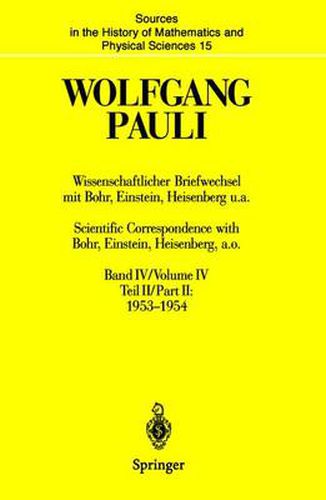 Sources in the History of Mathematics and Physical Sciences 15

WOLFGANG PAULI

Wissenschaftlicher Briefwechsel mit Bohr, Einstein, Heisenberg u.a.

Scientific Correspondence with Bohr, Einstein, Heisenberg, a.o.

Band IV/Volume IV
Teil II/Part II:
1953–1954

Springer